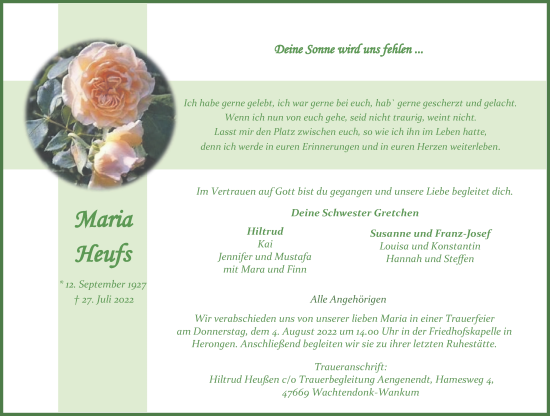 Deine Sonne wird uns fehlen ...

Ich habe gerne gelebt, ich war gerne bei euch, hab` gerne gescherzt und gelacht. Wenn ich nun von euch gehe, seid nicht traurig, weint nicht. Lasst mir den Platz zwischen euch, so wie ich ihn im Leben hatte, denn ich werde in euren Erinnerungen und in euren Herzen weiterleben.

Maria Heufs

* 12. September 1927
† 27. Juli 2022

Im Vertrauen auf Gott bist du gegangen und unsere Liebe begleitet dich.

Deine Schwester Gretchen

Hiltrud
Kai
Jennifer und Mustafa
mit Mara und Finn

Susanne und Franz-Josef
Louisa und Konstantin
Hannah und Steffen

Alle Angehörigen

Wir verabschieden uns von unserer lieben Maria in einer Trauerfeier am Donnerstag, dem 4. August 2022 um 14.00 Uhr in der Friedhofskapelle in Herongen. Anschließend begleiten wir sie zu ihrer letzten Ruhestätte.

Traueranschrift:
Hiltrud Heußen c/o Trauerbegleitung Aengenendt, Hamesweg 4, 47669 Wachtendonk-Wankum